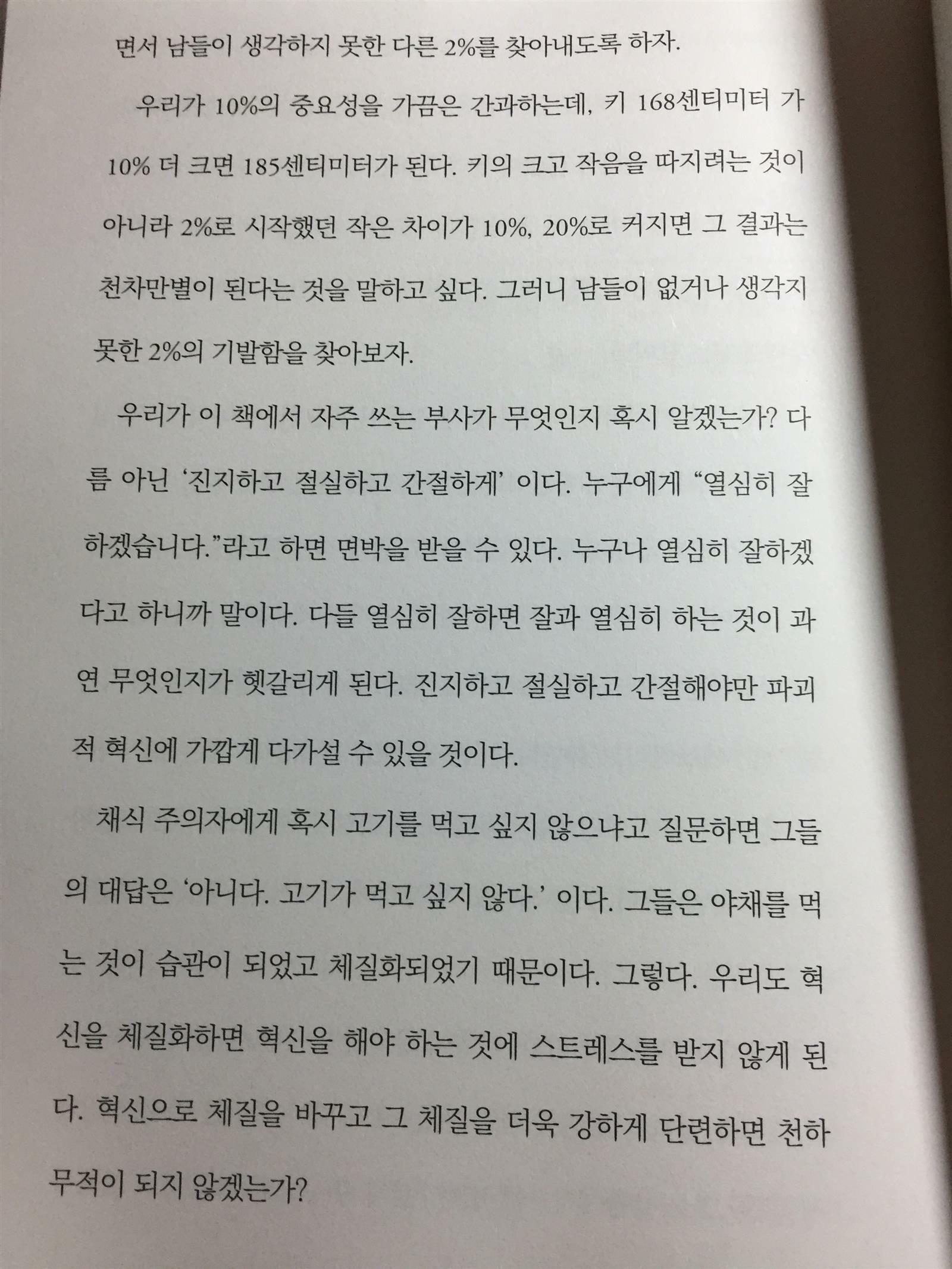 면서 남들이 생각하지 못한 다른 2%를 찾아내도록 하자.

우리가 10%의 중요성을 가끔은 간과하는데, 키 168센티미터 가 10% 더 크면 185센티미터가 된다. 키의 크고 작음을 따지려는 것이 아니라 2%로 시작했던 작은 차이가 10%, 20%로 커지면 그 결과는 천차만별이 된다는 것을 말하고 싶다. 그러니 남들이 없거나 생각지 못한 2%의 기발함을 찾아보자.

우리가 이 책에서 자주 쓰는 부사가 무엇인지 혹시 알겠는가? 다름 아닌 '진지하고 절실하고 간절하게' 이다. 누구에게 "열심히 잘 하겠습니다."라고 하면 면박을 받을 수 있다. 누구나 열심히 잘하겠다고 하니까 말이다. 다들 열심히 잘하면 잘과 열심히 하는 것이 과연 무엇인지가 헷갈리게 된다. 진지하고 절실하고 간절해야만 파괴적 혁신에 가깝게 다가설 수 있을 것이다.

채식 주의자에게 혹시 고기를 먹고 싶지 않으냐고 질문하면 그들의 대답은 '아니다. 고기가 먹고 싶지 않다.' 이다. 그들은 야채를 먹는 것이 습관이 되었고 체질화되었기 때문이다. 그렇다. 우리도 혁신을 체질화하면 혁신을 해야 하는 것에 스트레스를 받지 않게 된다. 혁신으로 체질을 바꾸고 그 체질을 더욱 강하게 단련하면 천하무적이 되지 않겠는가?